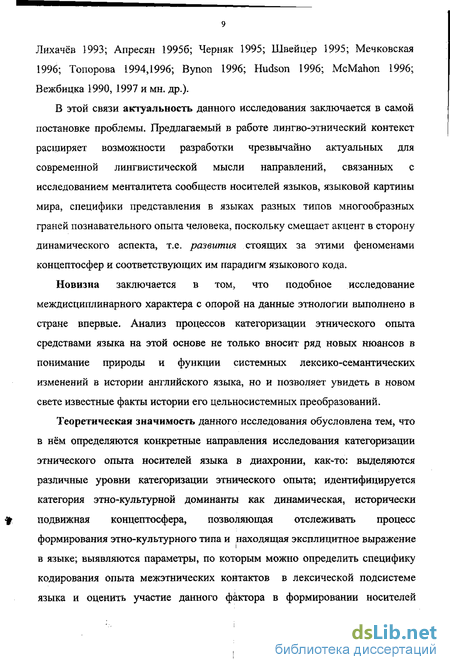 9

Лихачёв 1993; Апресян 1995б; Черняк 1995; Швейцер 1995; Мечковская 1996; Топорова 1994,1996; Bynon 1996; Hudson 1996; McMahon 1996; Вежбицка 1990, 1997 и мн. др.).

В этой связи актуальность данного исследования заключается в самой постановке проблемы. Предлагаемый в работе лингво-этнический контекст расширяет возможности разработки чрезвычайно актуальных для современной лингвистической мысли направлений, связанных с исследованием менталитета сообществ носителей языков, языковой картины мира, специфики представления в языках разных типов многообразных граней познавательного опыта человека, поскольку смещает акцент в сторону динамического аспекта, т.е. развития стоящих за этими феноменами концептосфер и соответствующих им парадигм языкового кода.

Новизна заключается в том, что подобное исследование междисциплинарного характера с опорой на данные этнологии выполнено в стране впервые. Анализ процессов категоризации этнического опыта средствами языка на этой основе не только вносит ряд новых нюансов в понимание природы и функции системных лексико-семантических изменений в истории английского языка, но и позволяет увидеть в новом свете известные факты истории его цельносистемных преобразований.

Теоретическая значимость данного исследования обусловлена тем, что в нём определяются конкретные направления исследования категоризации этнического опыта носителей языка в диахронии, как-то: выделяются различные уровни категоризации этнического опыта; идентифицируется категория этно-культурной доминанты как динамическая, исторически подвижная концептосфера, позволяющая отслеживать процесс формирования этно-культурного типа и находящая эксплицитное выражение в языке; выявляются параметры, по которым можно определить специфику кодирования опыта межэтнических контактов в лексической подсистеме языка и оценить участие данного фактора в формировании носителей

dsLib.net
библиотека диссертаций